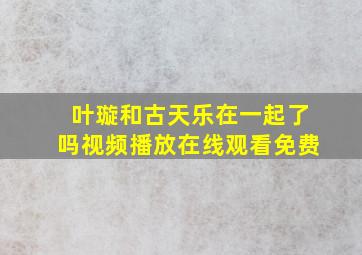 叶璇和古天乐在一起了吗视频播放在线观看免费